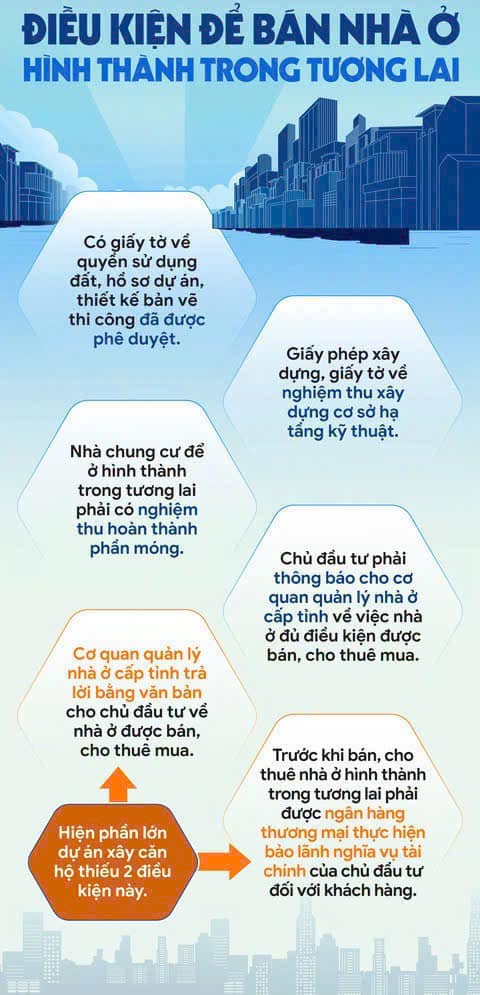 ĐIỀU KIỆN ĐỂ BÁN NHÀ Ở
HÌNH THÀNH TRONG TƯƠNG LAI

Có giấy tờ về quyền sử dụng đất, hồ sơ dự án, thiết kế bản vẽ thi công đã được phê duyệt.

Giấy phép xây dựng, giấy tờ về nghiệm thu xây dựng cơ sở hạ tầng kỹ thuật.

Nhà chung cư để ở hình thành trong tương lai phải có nghiệm thu hoàn thành phần móng.

Chủ đầu tư phải thông báo cho cơ quan quản lý nhà ở cấp tỉnh về việc nhà ở đủ điều kiện được bán, cho thuê mua.

Cơ quan quản lý nhà ở cấp tỉnh trả lời bằng văn bản cho chủ đầu tư về nhà ở được bán, cho thuê mua.

Trước khi bán, cho thuê nhà ở hình thành trong tương lai phải được ngân hàng thương mại thực hiện bảo lãnh nghĩa vụ tài chính của chủ đầu tư đối với khách hàng.

Hiện phần lớn dự án xây căn hộ thiếu 2 điều kiện này.